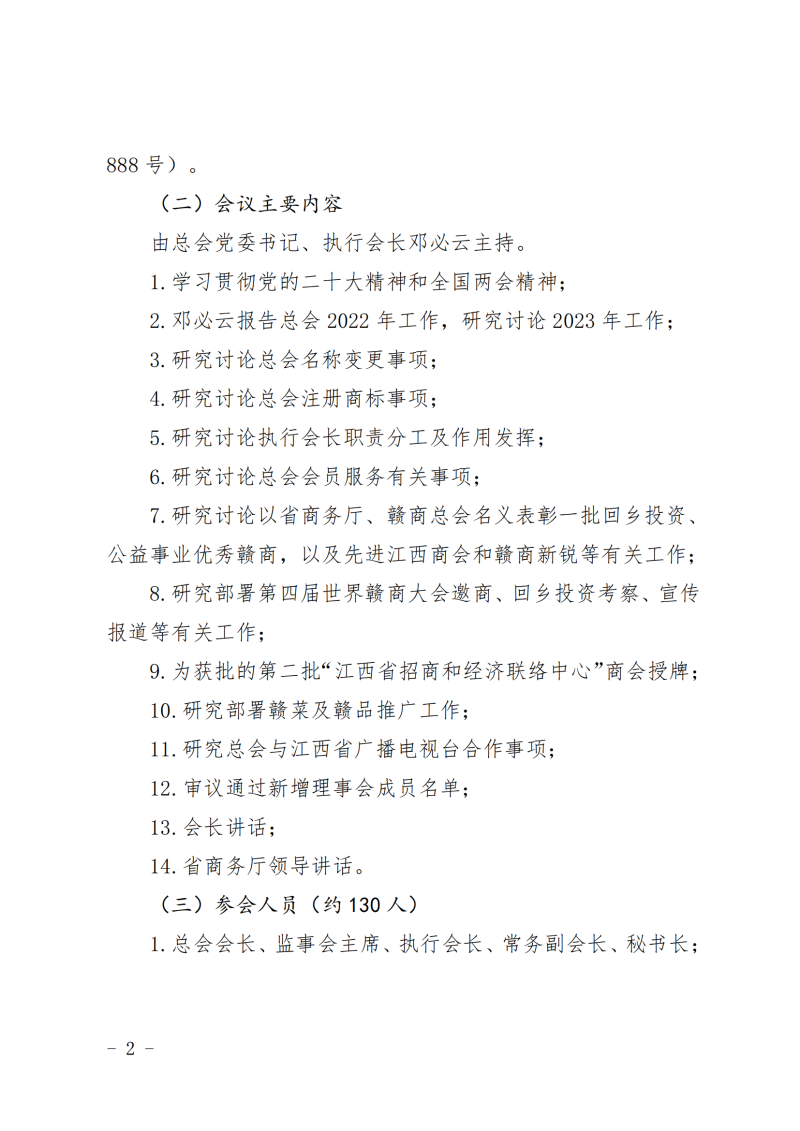 888 号）。

（二）会议主要内容

由总会党委书记、执行会长邓必云主持。

1. 学习贯彻党的二十大精神和全国两会精神；

2. 邓必云报告总会 2022 年工作，研究讨论 2023 年工作；

3. 研究讨论总会名称变更事项；

4. 研究讨论总会注册商标事项；

5. 研究讨论执行会长职责分工及作用发挥；

6. 研究讨论总会会员服务有关事项；

7. 研究讨论以省商务厅、赣商总会名义表彰一批回乡投资、公益事业优秀赣商，以及先进江西商会和赣商新锐等有关工作；

8. 研究部署第四届世界赣商大会邀商、回乡投资考察、宣传报道等有关工作；

9. 为获批的第二批“江西省招商和经济联络中心”商会授牌；

10. 研究部署赣菜及赣品推广工作；

11. 研究总会与江西省广播电视台合作事项；

12. 审议通过新增理事会成员名单；

13. 会长讲话；

14. 省商务厅领导讲话。

（三）参会人员（约 130 人）

1. 总会会长、监事会主席、执行会长、常务副会长、秘书长；

－ 2 －